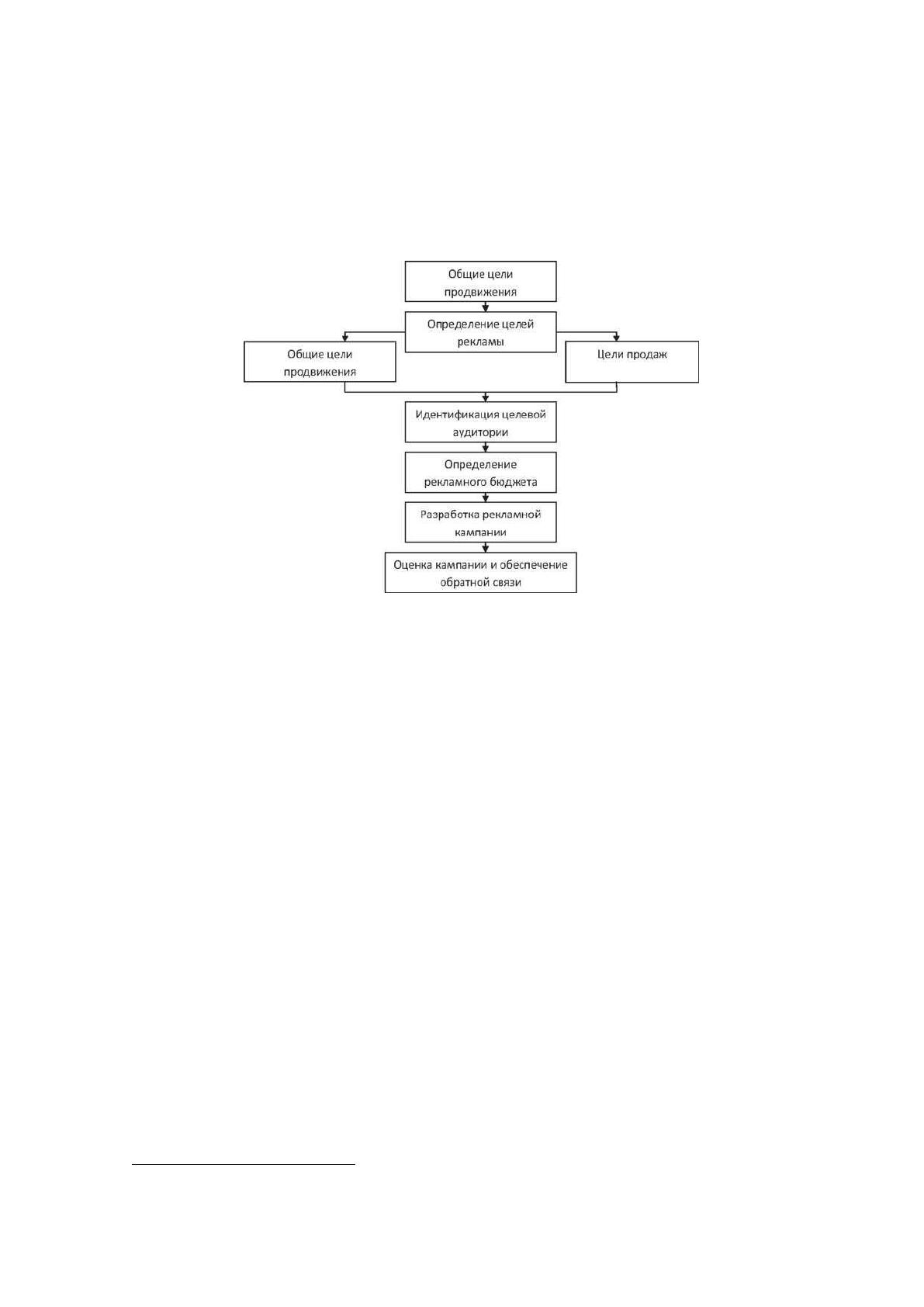 Общие цели продвижения

Определение целей рекламы

Общие цели продвижения

Цели продаж

Идентификация целевой аудитории

Определение рекламного бюджета

Разработка рекламной кампании

Оценка кампании и обеспечение обратной связи